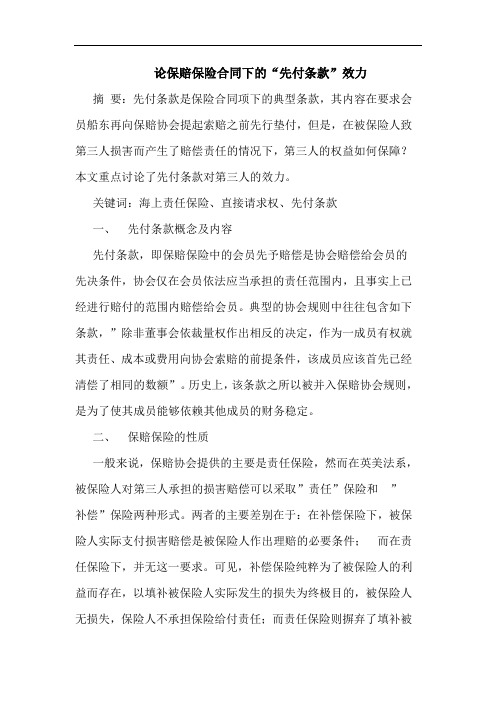 论保赔保险合同下的“先付条款”效力

摘 要：先付条款是保险合同项下的典型条款，其内容在要求会员船东再向保赔协会提起索赔之前先行垫付，但是，在被保险人致第三人损害而产生了赔偿责任的情况下，第三人的权益如何保障？本文重点讨论了先付条款对第三人的效力。

关键词：海上责任保险、直接请求权、先付条款

一、 先付条款概念及内容

先付条款，即保赔保险中的会员先予赔偿是协会赔偿给会员的先决条件，协会仅在会员依法应当承担的责任范围内，且事实上已经进行赔付的范围内赔偿给会员。典型的协会规则中往往包含如下条款，”除非董事会依裁量权作出相反的决定，作为一成员有权就其责任、成本或费用向协会索赔的前提条件，该成员应该首先已经清偿了相同的数额”。历史上，该条款之所以被并入保赔协会规则，是为了使其成员能够依赖其他成员的财务稳定。

二、 保赔保险的性质

一般来说，保赔协会提供的主要是责任保险，然而在英美法系，被保险人对第三人承担的损害赔偿可以采取”责任”保险和 ”补偿”保险两种形式。两者的主要差别在于：在补偿保险下，被保险人实际支付损害赔偿是被保险人作出理赔的必要条件； 而在责任保险下，并无这一要求。可见，补偿保险纯粹为了被保险人的利益而存在，以填补被保险人实际发生的损失为终极目的，被保险人无损失，保险人不承担保险给付责任；而责任保险则摒弃了填补被